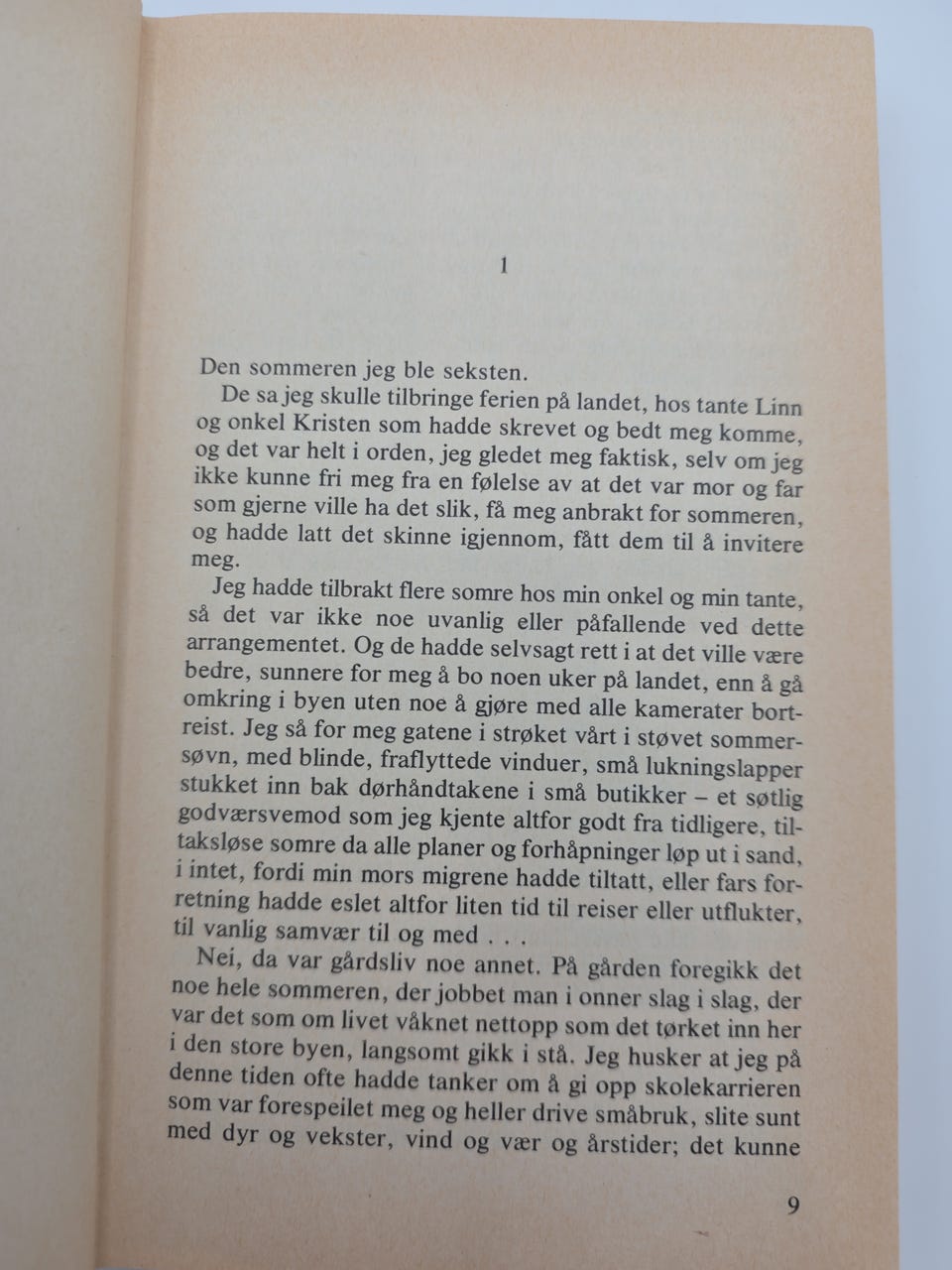 1

Den sommeren jeg ble seksten.

De sa jeg skulle tilbringe ferien på landet, hos tante Linn og onkel Kristen som hadde skrevet og bedt meg komme, og det var helt i orden, jeg gledet meg faktisk, selv om jeg ikke kunne fri meg fra en følelse av at det var mor og far som gjerne ville ha det slik, få meg anbrakt for sommeren, og hadde latt det skinne igjennom, fått dem til å invitere meg.

Jeg hadde tilbrakt flere somre hos min onkel og min tante, så det var ikke noe uvanlig eller påfallende ved dette arrangementet. Og de hadde selvsagt rett i at det ville være bedre, sunnere for meg å bo noen uker på landet, enn å gå omkring i byen uten noe å gjøre med alle kamerater bortreist. Jeg så for meg gatene i strøket vårt i støvet sommersøvn, med blinde, fraflyttede vinduer, små lukningslapper stukket inn bak dørhåndtakene i små butikker – et søtlig godværsvemod som jeg kjente altfor godt fra tidligere, tiltaksløse somre da alle planer og forhåpninger løp ut i sand, i intet, fordi min mors migrene hadde tiltatt, eller fars forretning hadde eslet altfor liten tid til reiser eller utflukter, til vanlig samvær til og med . . .

Nei, da var gårdsliv noe annet. På gården foregikk det noe hele sommeren, der jobbet man i onner slag i slag, der var det som om livet våknet nettopp som det tørket inn her i den store byen, langsomt gikk i stå. Jeg husker at jeg på denne tiden ofte hadde tanker om å gi opp skolekarrieren som var forespeilet meg og heller drive småbruk, slite sunt med dyr og vekster, vind og vær og årstider; det kunne

9